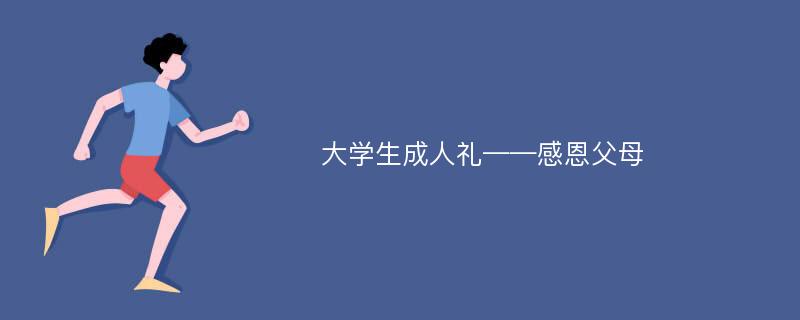 大学生成人礼——感恩父母